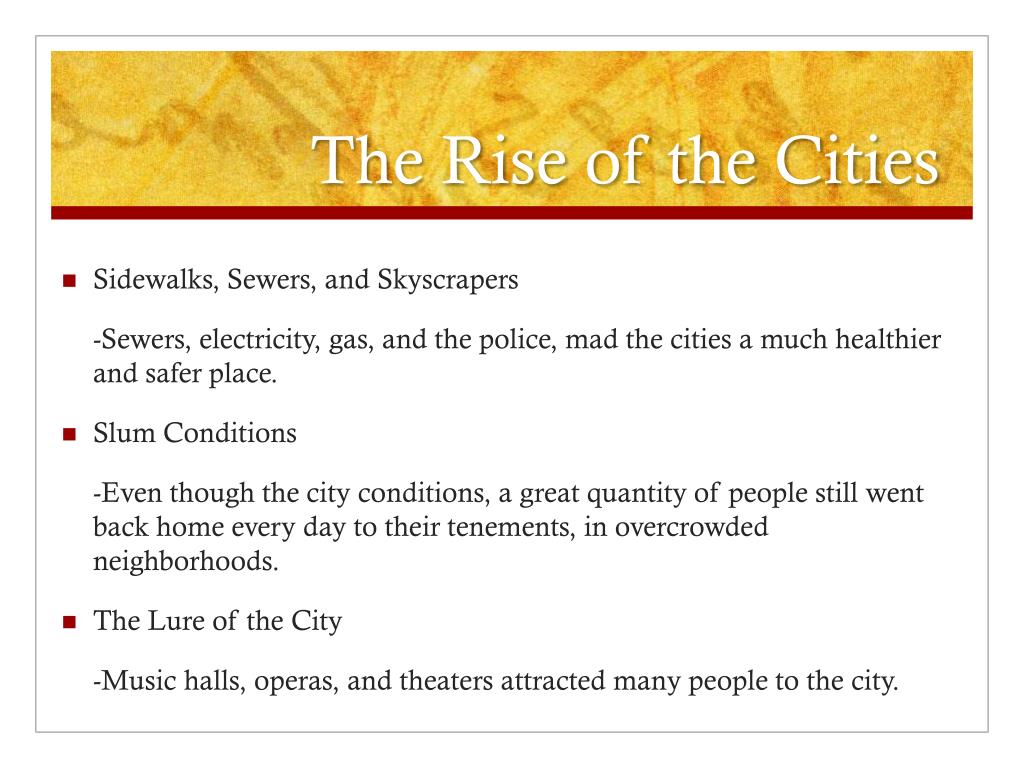 The Rise of the Cities

Sidewalks, Sewers, and Skyscrapers

-Sewers, electricity, gas, and the police, mad the cities a much healthier and safer place.

Slum Conditions

-Even though the city conditions, a great quantity of people still went back home every day to their tenements, in overcrowded neighborhoods.

The Lure of the City

-Music halls, operas, and theaters attracted many people to the city.